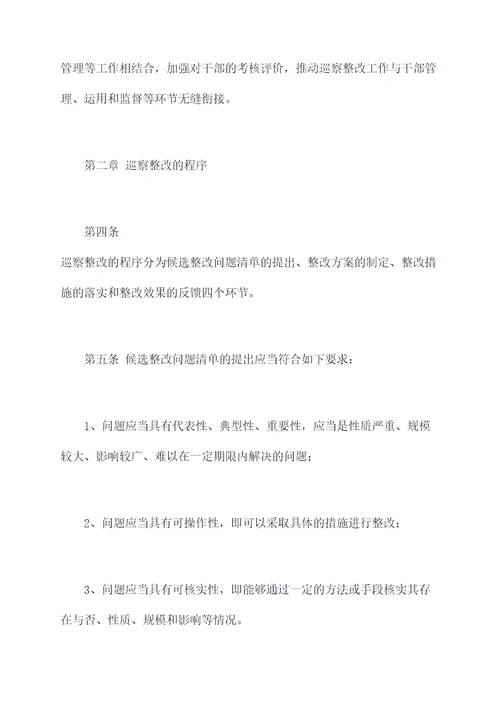 管理等工作相结合，加强对干部的考核评价，推动巡察整改工作与干部管理、运用和监督等环节无缝衔接。

第二章 巡察整改的程序

第四条

巡察整改的程序分为候选整改问题清单的提出、整改方案的制定、整改措施的落实和整改效果的反馈四个环节。

第五条 候选整改问题清单的提出应当符合如下要求：

1、问题应当具有代表性、典型性、重要性，应当是性质严重、规模较大、影响较广、难以在一定期限内解决的问题；

2、问题应当具有可操作性，即可以采取具体的措施进行整改；

3、问题应当具有可核实性，即能够通过一定的方法或手段核实其存在与否、性质、规模和影响等情况。